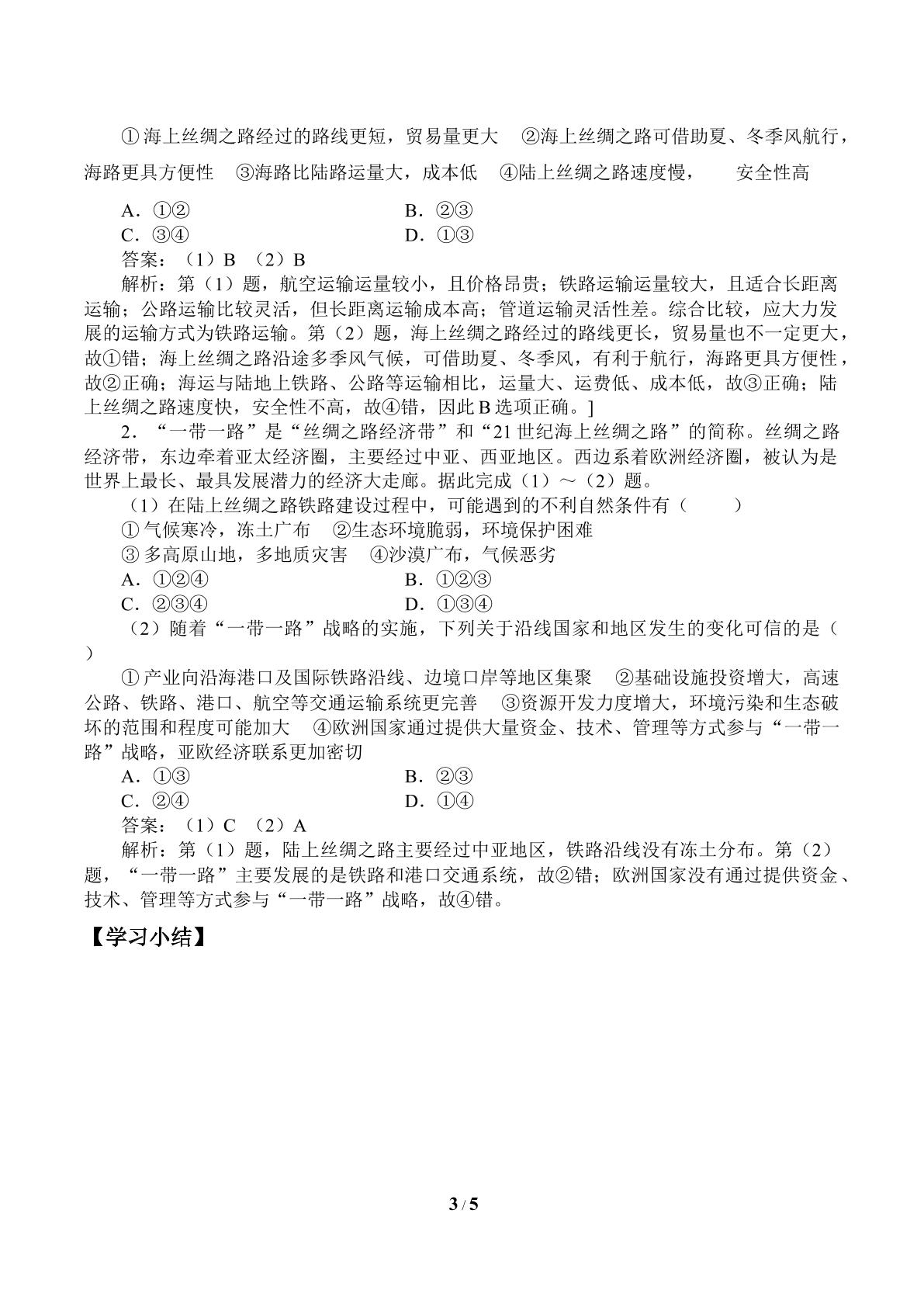 ①海上丝绸之路经过的路线更短，贸易量更大 ②海上丝绸之路可借助夏、冬季风航行，海路更具方便性 ③海路比陆路运量大，成本低 ④陆上丝绸之路速度慢， 安全性高

A.①② B.②③
C.③④ D.①③

答案：（1）B （2）B

解析：第（1）题，航空运输运量较小，且价格昂贵；铁路运输运量较大，且适合长距离运输；公路运输比较灵活，但长距离运输成本高；管道运输灵活性差。综合比较，应大力发展的运输方式为铁路运输。第（2）题，海上丝绸之路经过的路线更长，贸易量也不一定更大，故①错；海上丝绸之路沿途多季风气候，可借助夏、冬季风，有利于航行，海路更具方便性，故②正确；海运与陆地上铁路、公路等运输相比，运量大、运费低、成本低，故③正确；陆上丝绸之路速度快，安全性不高，故④错，因此B选项正确。]

2.“一带一路”是“丝绸之路经济带”和“21世纪海上丝绸之路”的简称。丝绸之路经济带，东边牵着亚太经济圈，主要经过中亚、西亚地区。西边系着欧洲经济圈，被认为是世界上最长、最具发展潜力的经济大走廊。据此完成（1）～（2）题。

（1）在陆上丝绸之路铁路建设过程中，可能遇到的不利自然条件有（ ）

①气候寒冷，冻土广布 ②生态环境脆弱，环境保护困难

③多高原山地，多地质灾害 ④沙漠广布，气候恶劣

A.①②④ B.①②③
C.②③④ D.①③④

（2）随着“一带一路”战略的实施，下列关于沿线国家和地区发生的变化可信的是（ ）

①产业向沿海港口及国际铁路沿线、边境口岸等地区集聚 ②基础设施投资增大，高速公路、铁路、港口、航空等交通运输系统更完善 ③资源开发力度增大，环境污染和生态破坏的范围和程度可能加大 ④欧洲国家通过提供大量资金、技术、管理等方式参与“一带一路”战略，亚欧经济联系更加密切

A.①③ B.②③
C.②④ D.①④

答案：（1）C （2）A

解析：第（1）题，陆上丝绸之路主要经过中亚地区，铁路沿线没有冻土分布。第（2）题，“一带一路”主要发展的是铁路和港口交通系统，故②错；欧洲国家没有通过提供资金、技术、管理等方式参与“一带一路”战略，故④错。

【学习小结】

3 / 5